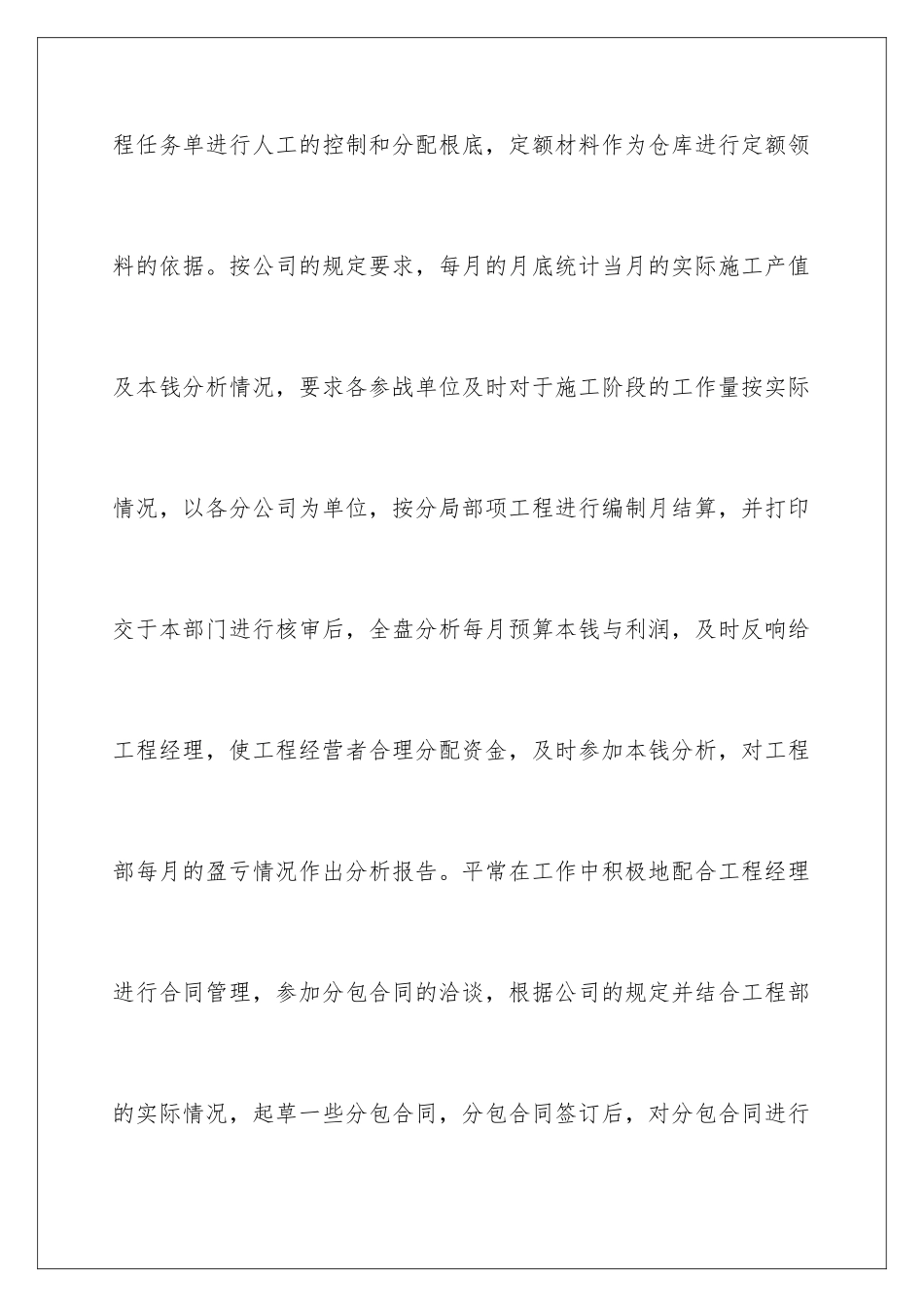 程任务单进行人工的控制和分配根底，定额材料作为仓库进行定额领料的依据。按公司的规定要求，每月的月底统计当月的实际施工产值及本钱分析情况，要求各参战单位及时对于施工阶段的工作量按实际情况，以各分公司为单位，按分局部项工程进行编制月结算，并打印交于本部门进行核审后，全盘分析每月预算本钱与利润，及时反响给工程经理，使工程经营者合理分配资金，及时参加本钱分析，对工程部每月的盈亏情况作出分析报告。平常在工作中积极地配合工程经理进行合同管理，参加分包合同的洽谈，根据公司的规定并结合工程部的实际情况，起草一些分包合同，分包合同签订后，对分包合同进行